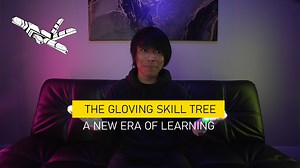 THE GLOVING SKILL TREE
A NEW ERA OF LEARNING